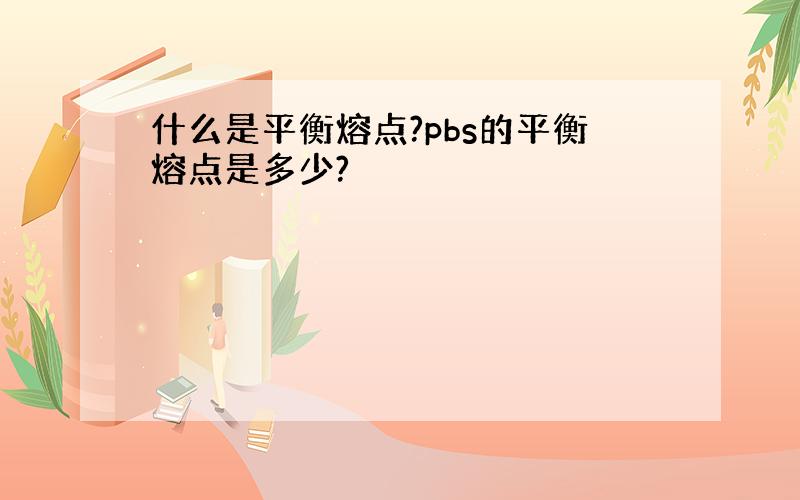 什么是平衡熔点?pbs的平衡熔点是多少?